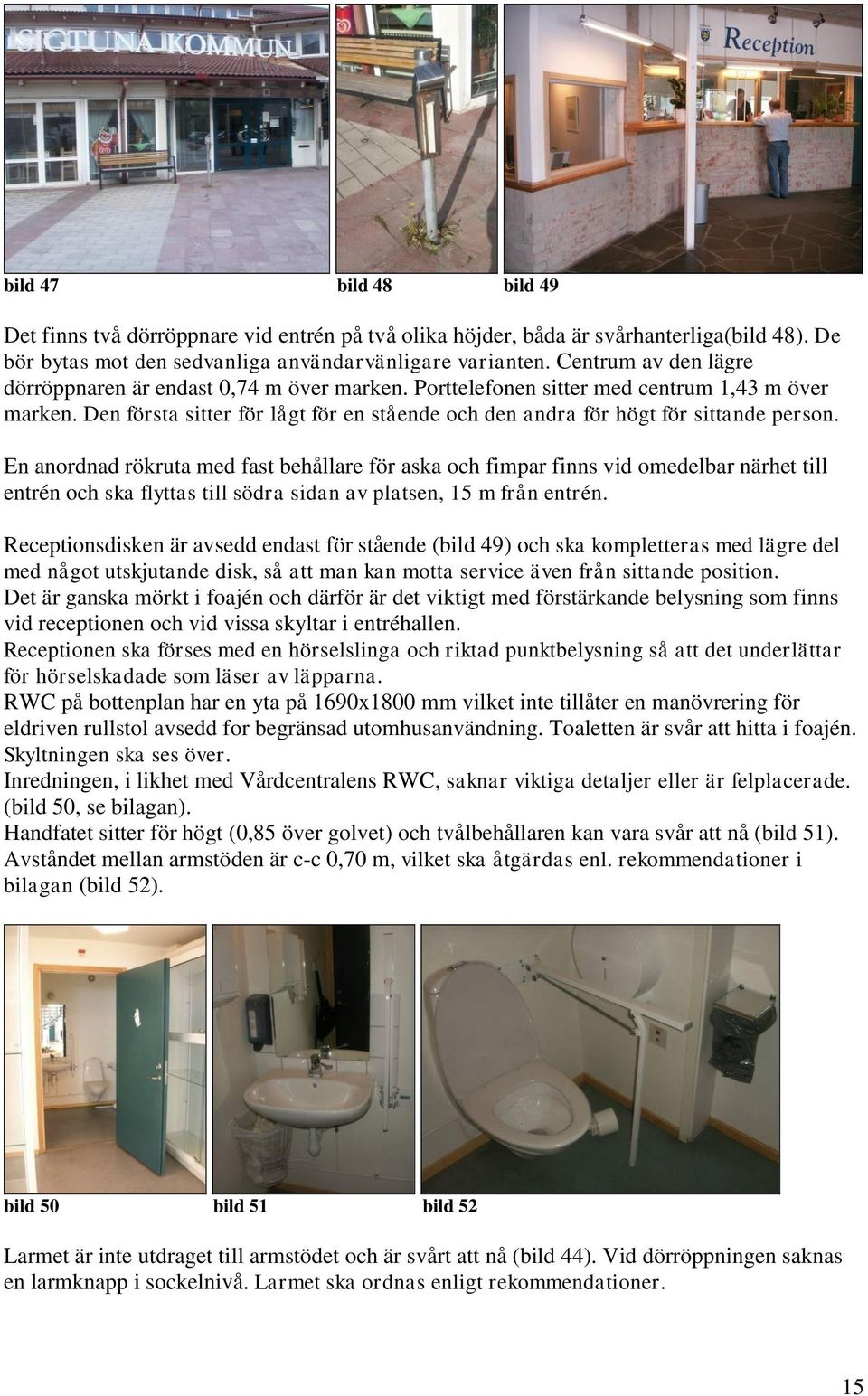 SIGTUNA KOMMUN

Reception

bild 47 bild 48 bild 49

Det finns två dörröppnare vid entrén på två olika höjder, båda är svårhanterliga(bild 48). De bör bytas mot den sedvanliga användarvänligare varianten. Centrum av den lägre dörröppnaren är endast 0,74 m över marken. Porttelefonen sitter med centrum 1,43 m över marken. Den första sitter för lågt för en stående och den andra för högt för sittande person.

En anordnad rökruta med fast behållare för aska och fimpar finns vid omedelbar närhet till entrén och ska flyttas till södra sidan av platsen, 15 m från entrén.

Receptionsdisken är avsedd endast för stående (bild 49) och ska kompletteras med lägre del med något utskjutande disk, så att man kan motta service även från sittande position.
Det är ganska mörkt i foajén och därför är det viktigt med förstärkande belysning som finns vid receptionen och vid vissa skyltar i entréhallen.
Receptionen ska förses med en hörselslinga och riktad punktbelysning så att det underlättar för hörselskadade som läser av läpparna.
RWC på bottenplan har en yta på 1690x1800 mm vilket inte tillåter en manövrering för eldriven rullstol avsedd for begränsad utomhusanvändning. Toaletten är svår att hitta i foajén. Skyltningen ska ses över.
Inredningen, i likhet med Vårdcentralens RWC, saknar viktiga detaljer eller är felplacerade. (bild 50, se bilagan).
Handfatet sitter för högt (0,85 över golvet) och tvålbehållaren kan vara svår att nå (bild 51). Avståndet mellan armstöden är c-c 0,70 m, vilket ska åtgärdas enl. rekommendationer i bilagan (bild 52).

bild 50 bild 51 bild 52

Larmet är inte utdraget till armstödet och är svårt att nå (bild 44). Vid dörröppningen saknas en larmknapp i sockelnivå. Larmet ska ordnas enligt rekommendationer.

15